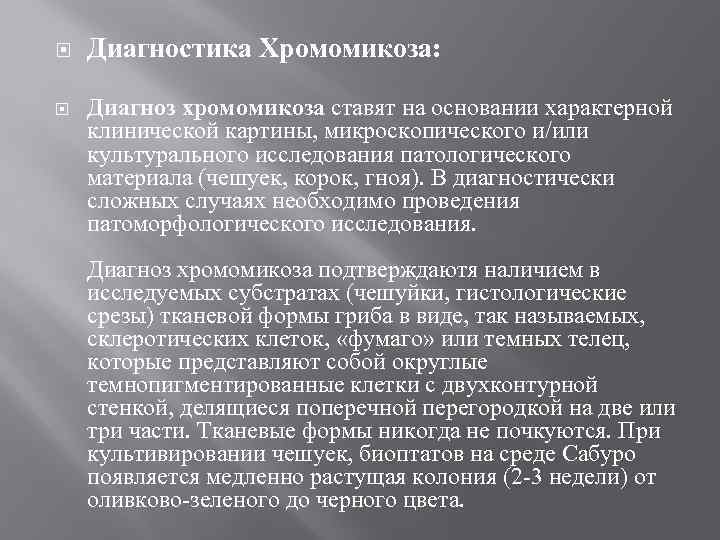 Диагностика Хромомикоза:

Диагноз хромомикоза ставят на основании характерной клинической картины, микроскопического и/или культурального исследования патологического материала (чешуек, корок, гноя). В диагностически сложных случаях необходимо проведения патоморфологического исследования.

Диагноз хромомикоза подтверждаютя наличием в исследуемых субстратах (чешуйки, гистологические срезы) тканевой формы гриба в виде, так называемых, склеротических клеток, «фумаго» или темных телец, которые представляют собой округлые темнопигментированные клетки с двухконтурной стенкой, делящиеся поперечной перегородкой на две или три части. Тканевые формы никогда не почкуются. При культивировании чешуек, биоптатов на среде Сабуро появляется медленно растущая колония (2-3 недели) от оливково-зеленого до черного цвета.